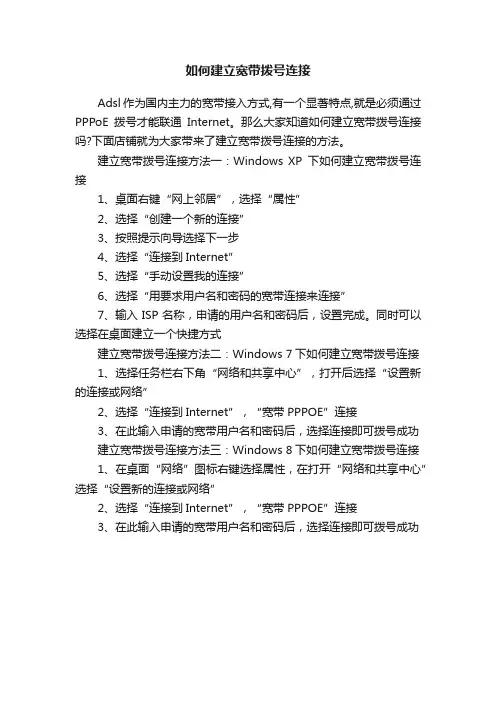 如何建立宽带拨号连接

Adsl 作为国内主力的宽带接入方式,有一个显著特点,就是必须通过 PPPoE 拨号才能联通 Internet。那么大家知道如何建立宽带拨号连接吗?下面店铺就为大家带来了建立宽带拨号连接的方法。

建立宽带拨号连接方法一：Windows XP 下如何建立宽带拨号连接

1、桌面右键“网上邻居”，选择“属性”

2、选择“创建一个新的连接”

3、按照提示向导选择下一步

4、选择“连接到 Internet”

5、选择“手动设置我的连接”

6、选择“用要求用户名和密码的宽带连接来连接”

7、输入 ISP 名称，申请的用户名和密码后，设置完成。同时可以选择在桌面建立一个快捷方式

建立宽带拨号连接方法二：Windows 7 下如何建立宽带拨号连接

1、选择任务栏右下角“网络和共享中心”，打开后选择“设置新的连接或网络”

2、选择“连接到 Internet”，“宽带 PPPOE”连接

3、在此输入申请的宽带用户名和密码后，选择连接即可拨号成功

建立宽带拨号连接方法三：Windows 8 下如何建立宽带拨号连接

1、在桌面“网络”图标右键选择属性，在打开“网络和共享中心”选择“设置新的连接或网络”

2、选择“连接到 Internet”，“宽带 PPPOE”连接

3、在此输入申请的宽带用户名和密码后，选择连接即可拨号成功